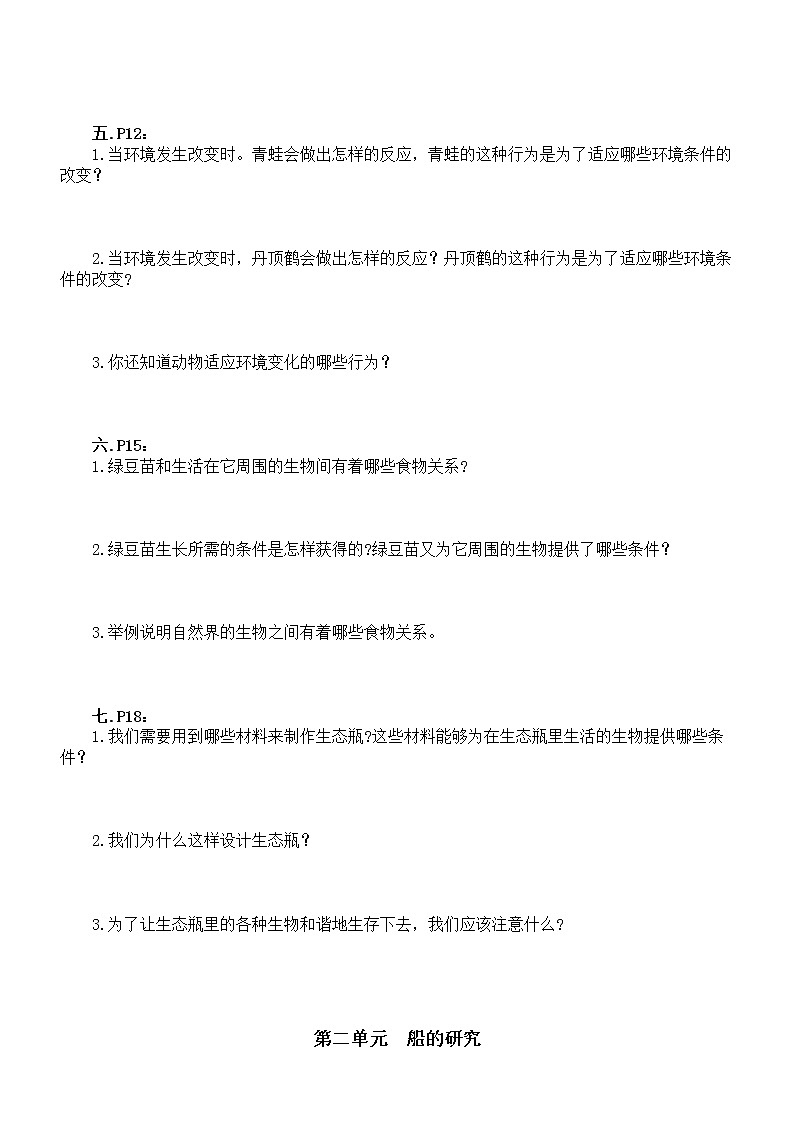 五.P12：
1.当环境发生改变时。青蛙会做出怎样的反应，青蛙的这种行为是为了适应哪些环境条件的改变？

2.当环境发生改变时，丹顶鹤会做出怎样的反应？丹顶鹤的这种行为是为了适应哪些环境条件的改变？

3.你还知道动物适应环境变化的哪些行为？

六.P15：
1.绿豆苗和生活在它周围的生物间有着哪些食物关系？

2.绿豆苗生长所需的条件是怎样获得的?绿豆苗又为它周围的生物提供了哪些条件？

3.举例说明自然界的生物之间有着哪些食物关系。

七.P18：
1.我们需要用到哪些材料来制作生态瓶?这些材料能够为在生态瓶里生活的生物提供哪些条件？

2.我们为什么这样设计生态瓶？

3.为了让生态瓶里的各种生物和谐地生存下去，我们应该注意什么？

第二单元　船的研究